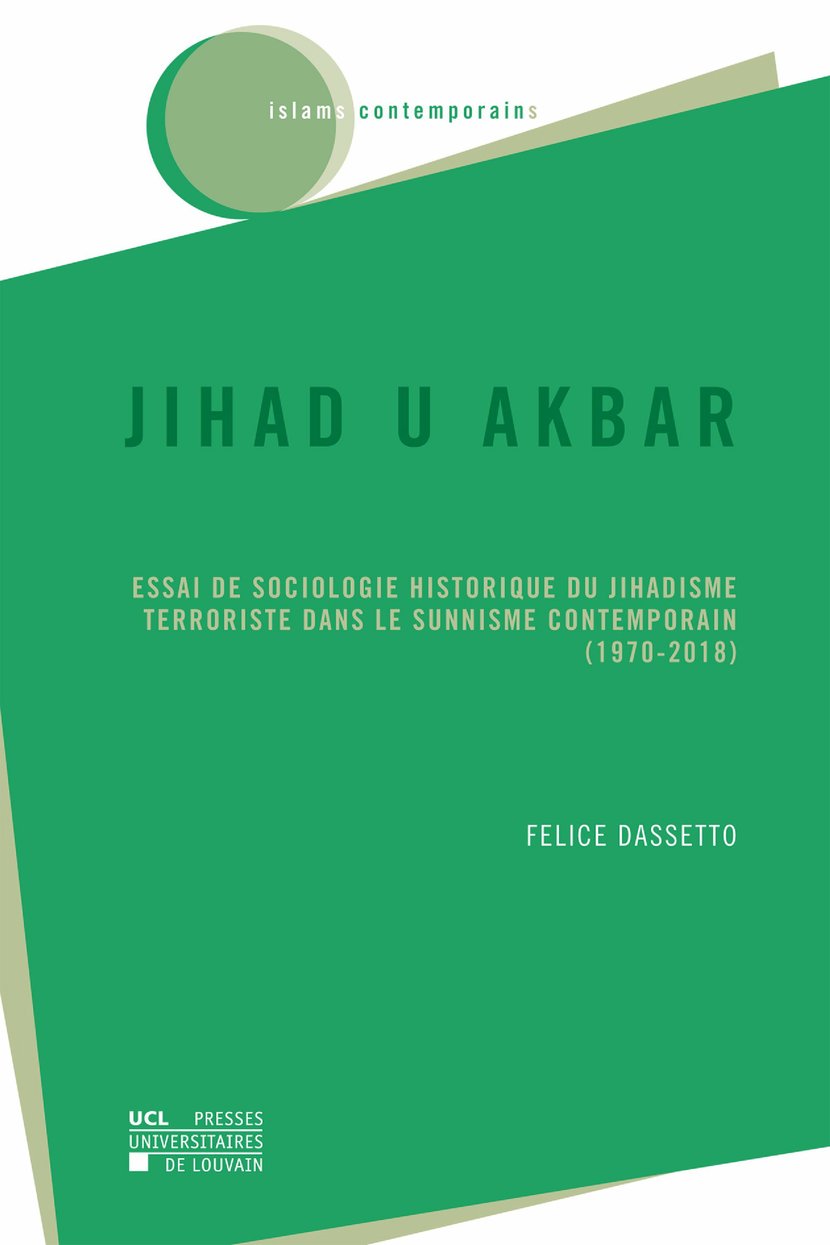 islams contemporains

JIHAD U AKBAR

ESSAI DE SOCIOLOGIE HISTORIQUE DU JIHADISME TERRORISTE DANS LE SUNNISME CONTEMPORAIN (1970-2018)

FELICE DASSETTO

UCL PRESSES
UNIVERSITAIRES
DE LOUVAIN